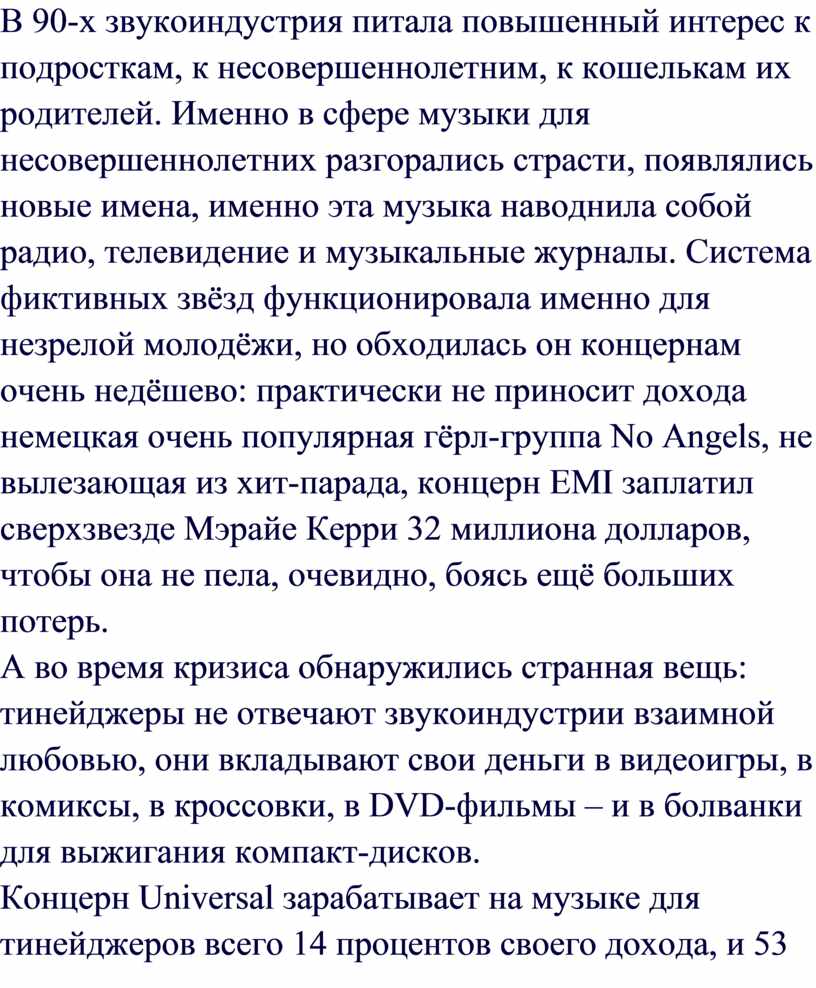 В 90-х звукоиндустрия питала повышенный интерес к подросткам, к несовершеннолетним, к кошелькам их родителей. Именно в сфере музыки для несовершеннолетних разгорались страсти, появлялись новые имена, именно эта музыка наводнила собой радио, телевидение и музыкальные журналы. Система фиктивных звёзд функционировала именно для незрелой молодёжи, но обходилась он концернам очень недёшево: практически не приносит дохода немецкая очень популярная гёрл-группа No Angels, не вылезающая из хит-парада, концерн EMI заплатил сверхзвезде Мэрайе Керри 32 миллиона долларов, чтобы она не пела, очевидно, боясь ещё больших потерь.
А во время кризиса обнаружились странная вещь: тинейджеры не отвечают звукоиндустрии взаимной любовью, они вкладывают свои деньги в видеоигры, в комиксы, в кроссовки, в DVD-фильмы – и в болванки для выжигания компакт-дисков.
Концерн Universal зарабатывает на музыке для тинейджеров всего 14 процентов своего дохода, и 53